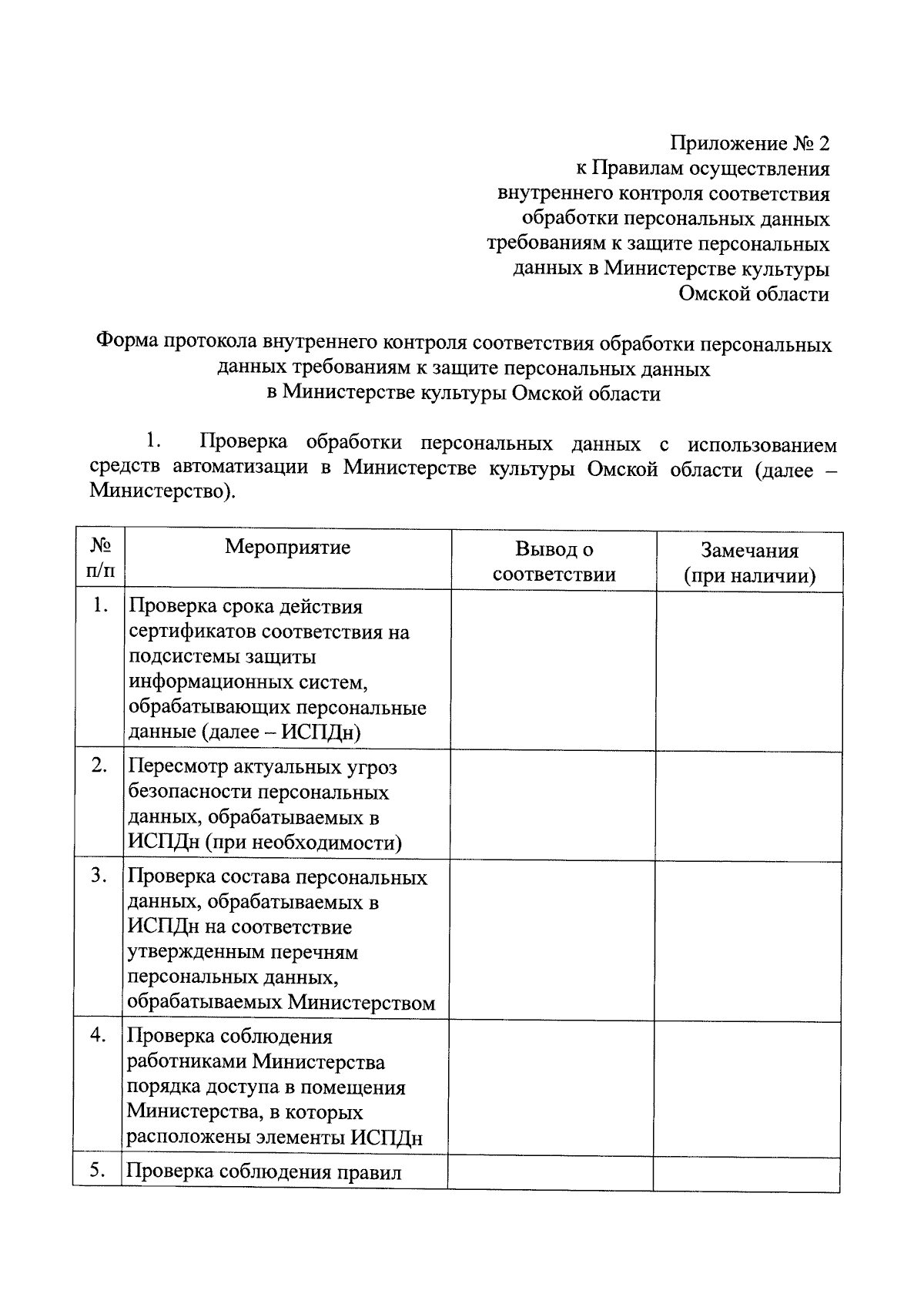 Приложение № 2
к Правилам осуществления
внутреннего контроля соответствия
обработки персональных данных
требованиям к защите персональных
данных в Министерстве культуры
Омской области

Форма протокола внутреннего контроля соответствия обработки персональных данных требованиям к защите персональных данных
в Министерстве культуры Омской области

1. Проверка обработки персональных данных с использованием средств автоматизации в Министерстве культуры Омской области (далее – Министерство).

| № п/п | Мероприятие | Вывод о соответствии | Замечания (при наличии) |
|---|---|---|---|
| 1. | Проверка срока действия сертификатов соответствия на подсистемы защиты информационных систем, обрабатывающих персональные данные (далее – ИСПДн) | | |
| 2. | Пересмотр актуальных угроз безопасности персональных данных, обрабатываемых в ИСПДн (при необходимости) | | |
| 3. | Проверка состава персональных данных, обрабатываемых в ИСПДн на соответствие утвержденным перечням персональных данных, обрабатываемых Министерством | | |
| 4. | Проверка соблюдения работниками Министерства порядка доступа в помещения Министерства, в которых расположены элементы ИСПДн | | |
| 5. | Проверка соблюдения правил | | |